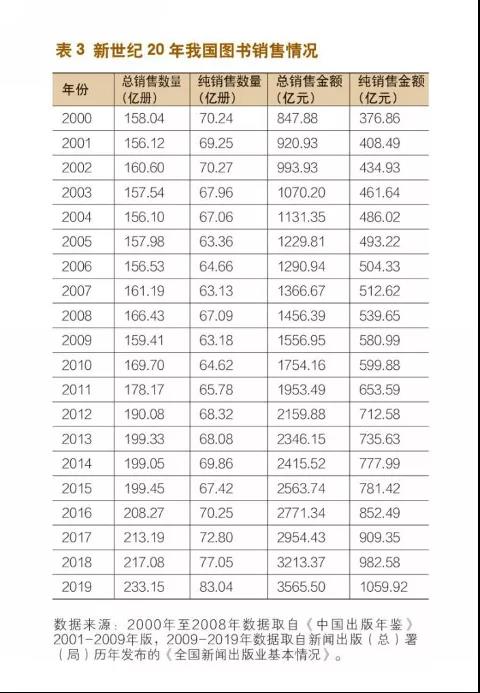 表 3 新世纪 20 年我国图书销售情况

| 年份 | 总销售数量（亿册） | 纯销售数量（亿册） | 总销售金额（亿元） | 纯销售金额（亿元） |
|---|---|---|---|---|
| 2000 | 158.04 | 70.24 | 847.88 | 376.86 |
| 2001 | 156.12 | 69.25 | 920.93 | 408.49 |
| 2002 | 160.60 | 70.27 | 993.93 | 434.93 |
| 2003 | 157.54 | 67.96 | 1070.20 | 461.64 |
| 2004 | 156.10 | 67.06 | 1131.35 | 486.02 |
| 2005 | 157.98 | 63.36 | 1229.81 | 493.22 |
| 2006 | 156.53 | 64.66 | 1290.94 | 504.33 |
| 2007 | 161.19 | 63.13 | 1366.67 | 512.62 |
| 2008 | 166.43 | 67.09 | 1456.39 | 539.65 |
| 2009 | 159.41 | 63.18 | 1556.95 | 580.99 |
| 2010 | 169.70 | 64.62 | 1754.16 | 599.88 |
| 2011 | 178.17 | 65.78 | 1953.49 | 653.59 |
| 2012 | 190.08 | 68.32 | 2159.88 | 712.58 |
| 2013 | 199.33 | 68.08 | 2346.15 | 735.63 |
| 2014 | 199.05 | 69.86 | 2415.52 | 777.99 |
| 2015 | 199.45 | 67.42 | 2563.74 | 781.42 |
| 2016 | 208.27 | 70.25 | 2771.34 | 852.49 |
| 2017 | 213.19 | 72.80 | 2954.43 | 909.35 |
| 2018 | 217.08 | 77.05 | 3213.37 | 982.58 |
| 2019 | 233.15 | 83.04 | 3565.50 | 1059.92 |

数据来源：2000年至2008年数据取自《中国出版年鉴》2001-2009年版，2009-2019年数据取自新闻出版（总）署（局）历年发布的《全国新闻出版业基本情况》。